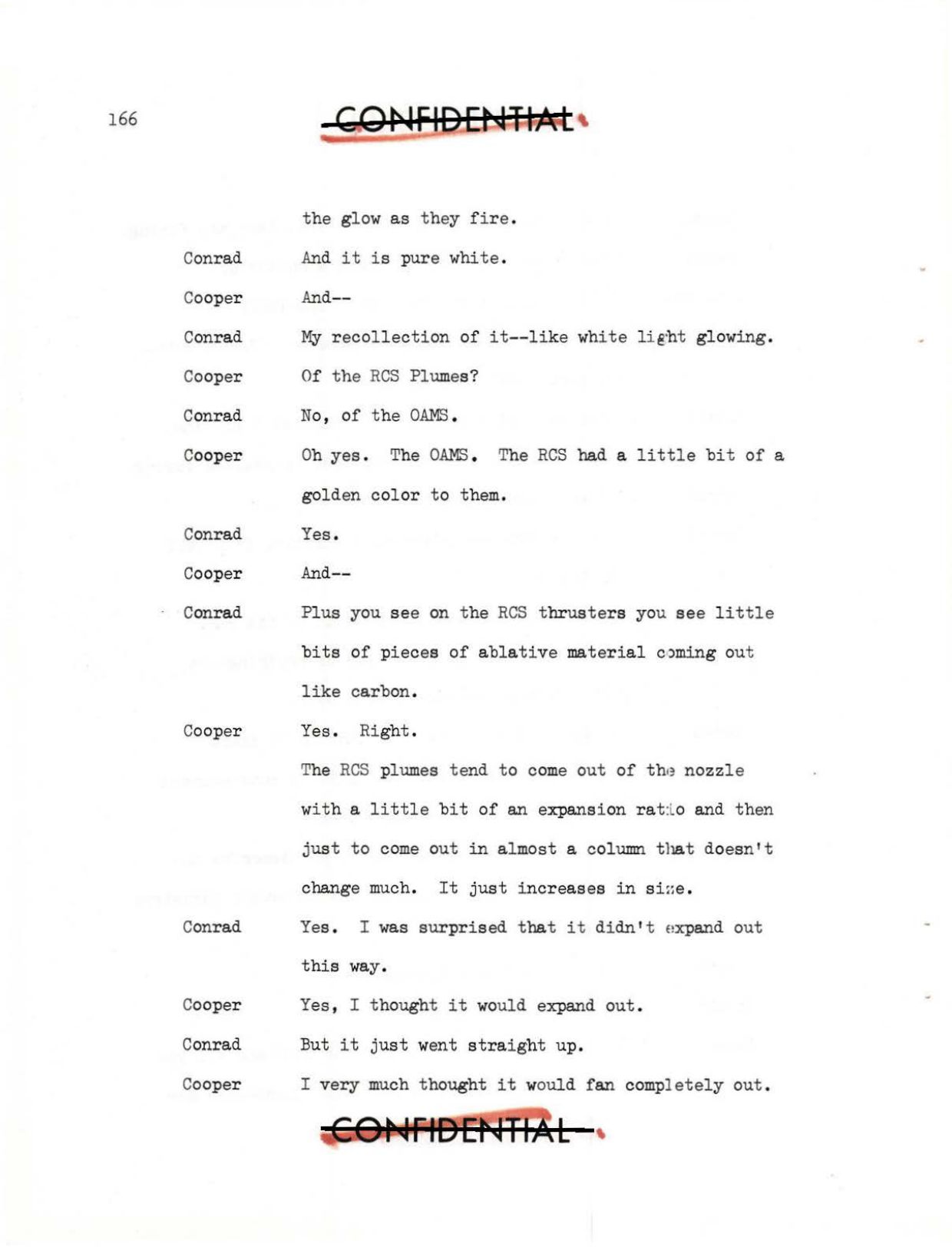 166

CONFIDENTIAL

the glow as they fire.

Conrad And it is pure white.

Cooper And--

Conrad My recollection of it--like white light glowing.

Cooper Of the RCS Plumes?

Conrad No, of the OAMS.

Cooper Oh yes. The OAMS. The RCS had a little bit of a golden color to them.

Conrad Yes.

Cooper And--

Conrad Plus you see on the RCS thrusters you see little bits of pieces of ablative material coming out like carbon.

Cooper Yes. Right.

The RCS plumes tend to come out of the nozzle with a little bit of an expansion ratio and then just to come out in almost a column that doesn't change much. It just increases in size.

Conrad Yes. I was surprised that it didn't expand out this way.

Cooper Yes, I thought it would expand out.

Conrad But it just went straight up.

Cooper I very much thought it would fan completely out.

CONFIDENTIAL